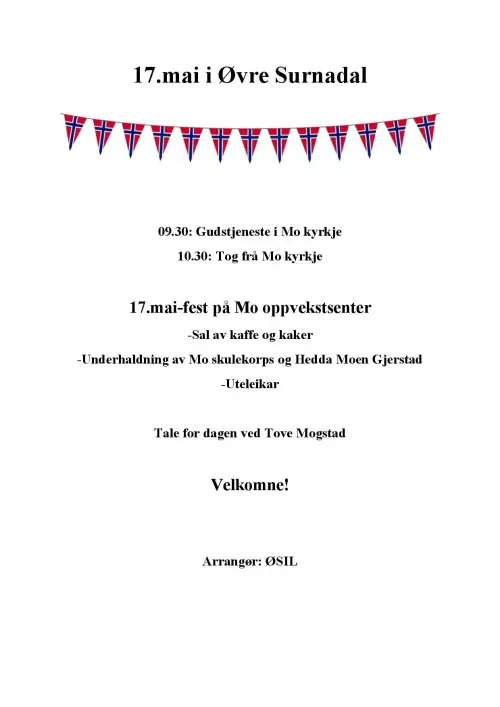 17.mai i Øvre Surnadal

09.30: Gudstjeneste i Mo kyrkje

10.30: Tog frå Mo kyrkje

17.mai-fest på Mo oppvekstsenter

-Sal av kaffe og kaker

-Underhaldning av Mo skulekorps og Hedda Moen Gjerstad

-Uteleikar

Tale for dagen ved Tove Mogstad

Velkomne!

Arrangør: ØSIL